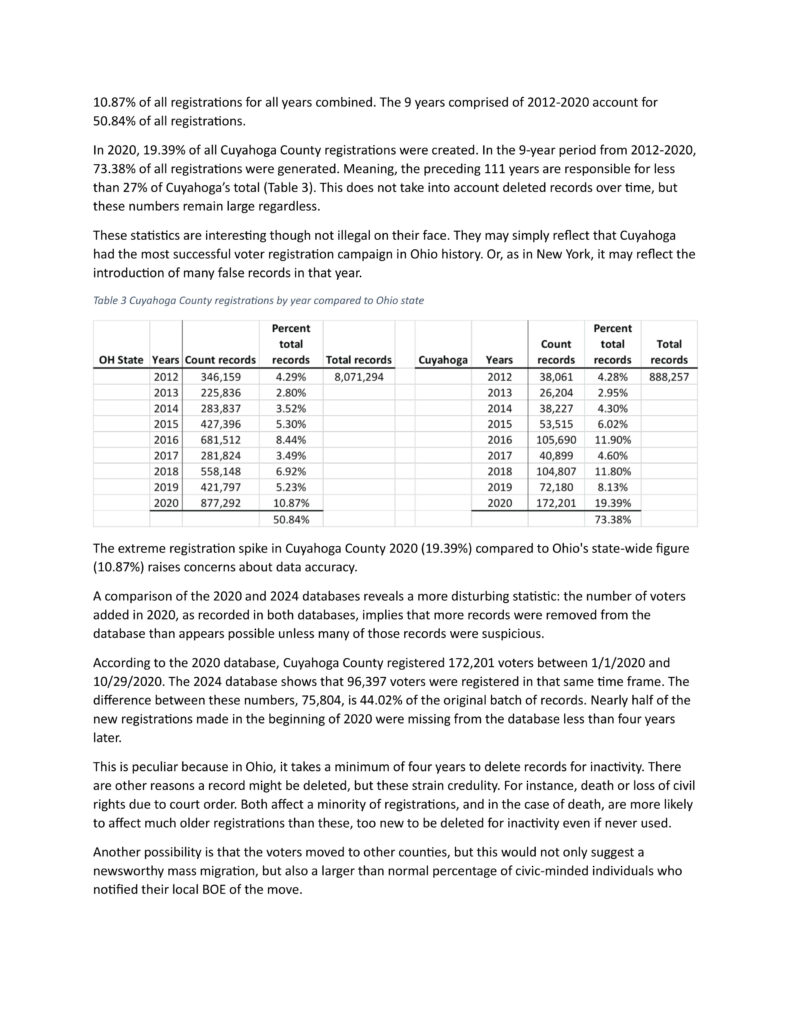 10.87% of all registrations for all years combined. The 9 years comprised of 2012-2020 account for 50.84% of all registrations.

In 2020, 19.39% of all Cuyahoga County registrations were created. In the 9-year period from 2012-2020, 73.38% of all registrations were generated. Meaning, the preceding 111 years are responsible for less than 27% of Cuyahoga's total (Table 3). This does not take into account deleted records over time, but these numbers remain large regardless.

These statistics are interesting though not illegal on their face. They may simply reflect that Cuyahoga had the most successful voter registration campaign in Ohio history. Or, as in New York, it may reflect the introduction of many false records in that year.

Table 3 Cuyahoga County registrations by year compared to Ohio state

| OH State | Years | Count records | Percent total records | Total records | | Cuyahoga | Years | Count records | Percent total records | Total records |
|---|---|---|---|---|---|---|---|---|---|---|
| | 2012 | 346,159 | 4.29% | 8,071,294 | | | 2012 | 38,061 | 4.28% | 888,257 |
| | 2013 | 225,836 | 2.80% | | | | 2013 | 26,204 | 2.95% | |
| | 2014 | 283,837 | 3.52% | | | | 2014 | 38,227 | 4.30% | |
| | 2015 | 427,396 | 5.30% | | | | 2015 | 53,515 | 6.02% | |
| | 2016 | 681,512 | 8.44% | | | | 2016 | 105,690 | 11.90% | |
| | 2017 | 281,824 | 3.49% | | | | 2017 | 40,899 | 4.60% | |
| | 2018 | 558,148 | 6.92% | | | | 2018 | 104,807 | 11.80% | |
| | 2019 | 421,797 | 5.23% | | | | 2019 | 72,180 | 8.13% | |
| | 2020 | 877,292 | 10.87% | | | | 2020 | 172,201 | 19.39% | |
| | | | 50.84% | | | | | | 73.38% | |

The extreme registration spike in Cuyahoga County 2020 (19.39%) compared to Ohio's state-wide figure (10.87%) raises concerns about data accuracy.

A comparison of the 2020 and 2024 databases reveals a more disturbing statistic: the number of voters added in 2020, as recorded in both databases, implies that more records were removed from the database than appears possible unless many of those records were suspicious.

According to the 2020 database, Cuyahoga County registered 172,201 voters between 1/1/2020 and 10/29/2020. The 2024 database shows that 96,397 voters were registered in that same time frame. The difference between these numbers, 75,804, is 44.02% of the original batch of records. Nearly half of the new registrations made in the beginning of 2020 were missing from the database less than four years later.

This is peculiar because in Ohio, it takes a minimum of four years to delete records for inactivity. There are other reasons a record might be deleted, but these strain credulity. For instance, death or loss of civil rights due to court order. Both affect a minority of registrations, and in the case of death, are more likely to affect much older registrations than these, too new to be deleted for inactivity even if never used.

Another possibility is that the voters moved to other counties, but this would not only suggest a newsworthy mass migration, but also a larger than normal percentage of civic-minded individuals who notified their local BOE of the move.